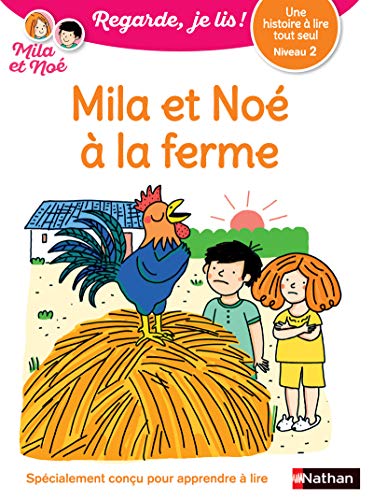 Mila et Noé

Regarde, je lis !

Une histoire à lire tout seul
Niveau 2

Mila et Noé à la ferme

Spécialement conçu pour apprendre à lire

Nathan